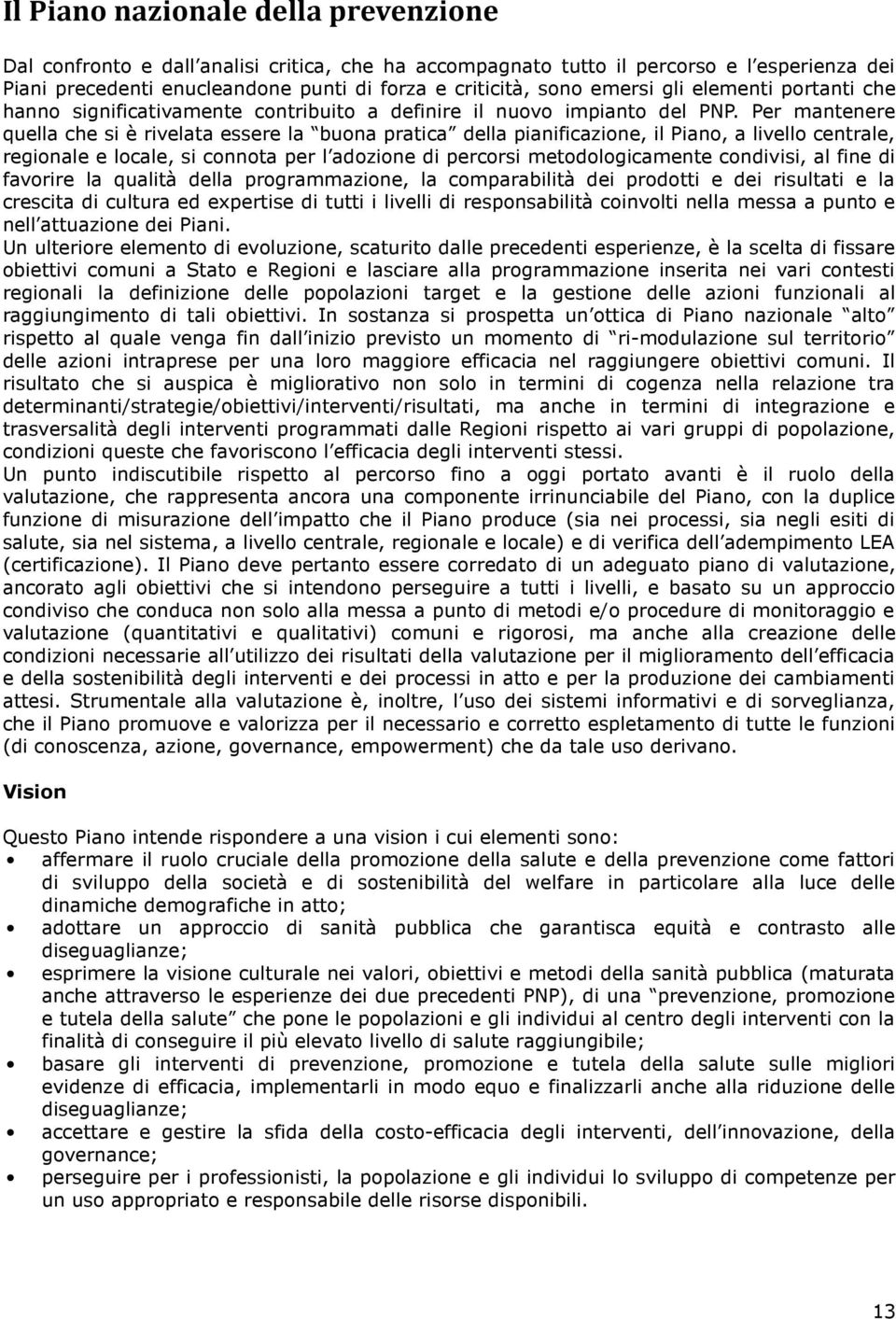 Il Piano nazionale della prevenzione

Dal confronto e dall analisi critica, che ha accompagnato tutto il percorso e l esperienza dei Piani precedenti enucleandone punti di forza e criticità, sono emersi gli elementi portanti che hanno significativamente contribuito a definire il nuovo impianto del PNP. Per mantenere quella che si è rivelata essere la buona pratica della pianificazione, il Piano, a livello centrale, regionale e locale, si connota per l adozione di percorsi metodologicamente condivisi, al fine di favorire la qualità della programmazione, la comparabilità dei prodotti e dei risultati e la crescita di cultura ed expertise di tutti i livelli di responsabilità coinvolti nella messa a punto e nell attuazione dei Piani.
Un ulteriore elemento di evoluzione, scaturito dalle precedenti esperienze, è la scelta di fissare obiettivi comuni a Stato e Regioni e lasciare alla programmazione inserita nei vari contesti regionali la definizione delle popolazioni target e la gestione delle azioni funzionali al raggiungimento di tali obiettivi. In sostanza si prospetta un ottica di Piano nazionale alto rispetto al quale venga fin dall inizio previsto un momento di ri-modulazione sul territorio delle azioni intraprese per una loro maggiore efficacia nel raggiungere obiettivi comuni. Il risultato che si auspica è migliorativo non solo in termini di cogenza nella relazione tra determinanti/strategie/obiettivi/interventi/risultati, ma anche in termini di integrazione e trasversalità degli interventi programmati dalle Regioni rispetto ai vari gruppi di popolazione, condizioni queste che favoriscono l efficacia degli interventi stessi.
Un punto indiscutibile rispetto al percorso fino a oggi portato avanti è il ruolo della valutazione, che rappresenta ancora una componente irrinunciabile del Piano, con la duplice funzione di misurazione dell impatto che il Piano produce (sia nei processi, sia negli esiti di salute, sia nel sistema, a livello centrale, regionale e locale) e di verifica dell adempimento LEA (certificazione). Il Piano deve pertanto essere corredato di un adeguato piano di valutazione, ancorato agli obiettivi che si intendono perseguire a tutti i livelli, e basato su un approccio condiviso che conduca non solo alla messa a punto di metodi e/o procedure di monitoraggio e valutazione (quantitativi e qualitativi) comuni e rigorosi, ma anche alla creazione delle condizioni necessarie all utilizzo dei risultati della valutazione per il miglioramento dell efficacia e della sostenibilità degli interventi e dei processi in atto e per la produzione dei cambiamenti attesi. Strumentale alla valutazione è, inoltre, l uso dei sistemi informativi e di sorveglianza, che il Piano promuove e valorizza per il necessario e corretto espletamento di tutte le funzioni (di conoscenza, azione, governance, empowerment) che da tale uso derivano.

Vision

Questo Piano intende rispondere a una vision i cui elementi sono:
• affermare il ruolo cruciale della promozione della salute e della prevenzione come fattori di sviluppo della società e di sostenibilità del welfare in particolare alla luce delle dinamiche demografiche in atto;
• adottare un approccio di sanità pubblica che garantisca equità e contrasto alle diseguaglianze;
• esprimere la visione culturale nei valori, obiettivi e metodi della sanità pubblica (maturata anche attraverso le esperienze dei due precedenti PNP), di una prevenzione, promozione e tutela della salute che pone le popolazioni e gli individui al centro degli interventi con la finalità di conseguire il più elevato livello di salute raggiungibile;
• basare gli interventi di prevenzione, promozione e tutela della salute sulle migliori evidenze di efficacia, implementarli in modo equo e finalizzarli anche alla riduzione delle diseguaglianze;
• accettare e gestire la sfida della costo-efficacia degli interventi, dell innovazione, della governance;
• perseguire per i professionisti, la popolazione e gli individui lo sviluppo di competenze per un uso appropriato e responsabile delle risorse disponibili.

13